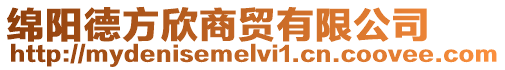 绵阳德方欣商贸有限公司
http://mydenisemelvi1.cn.coovee.com